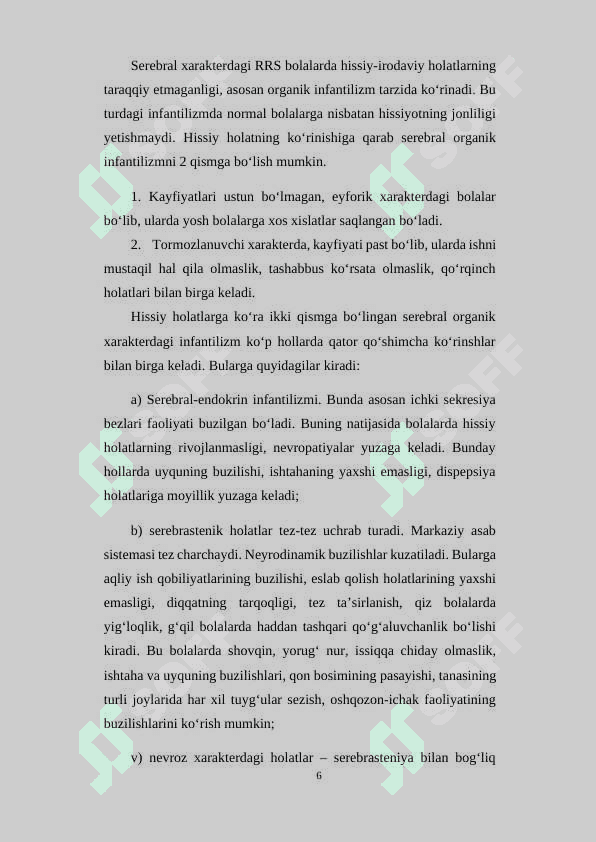 Serebral xarakterdagi RRS bolalarda hissiy-irodaviy holatlarning taraqqiy etmaganligi, asosan organik infantilizm tarzida ko‘rinadi. Bu turdagi infantilizmda normal bolalarga nisbatan hissiyotning jonliligi yetishmaydi. Hissiy holatning ko‘rinishiga qarab serebral organik infantilizmni 2 qismga bo‘lish mumkin.

1. Kayfiyatlari ustun bo‘lmagan, eyforik xarakterdagi bolalar bo‘lib, ularda yosh bolalarga xos xislatlar saqlangan bo‘ladi.

2. Tormozlanuvchi xarakterda, kayfiyati past bo‘lib, ularda ishni mustaqil hal qila olmaslik, tashabbus ko‘rsata olmaslik, qo‘rqinch holatlari bilan birga keladi.

Hissiy holatlarga ko‘ra ikki qismga bo‘lingan serebral organik xarakterdagi infantilizm ko‘p hollarda qator qo‘shimcha ko‘rinshlar bilan birga keladi. Bularga quyidagilar kiradi:

a) Serebral-endokrin infantilizmi. Bunda asosan ichki sekresiya bezlari faoliyati buzilgan bo‘ladi. Buning natijasida bolalarda hissiy holatlarning rivojlanmasligi, nevropatiyalar yuzaga keladi. Bunday hollarda uyquning buzilishi, ishtahaning yaxshi emasligi, dispepsiya holatlariga moyillik yuzaga keladi;

b) serebrastenik holatlar tez-tez uchrab turadi. Markaziy asab sistemasi tez charchaydi. Neyrodinamik buzilishlar kuzatiladi. Bularga aqliy ish qobiliyatlarining buzilishi, eslab qolish holatlarining yaxshi emasligi, diqqatning tarqoqligi, tez ta’sirlanish, qiz bolalarda yig‘loqlik, g‘qil bolalarda haddan tashqari qo‘g‘aluvchanlik bo‘lishi kiradi. Bu bolalarda shovqin, yorug‘ nur, issiqqa chiday olmaslik, ishtaha va uyquning buzilishlari, qon bosimining pasayishi, tanasining turli joylarida har xil tuyg‘ular sezish, oshqozon-ichak faoliyatining buzilishlarini ko‘rish mumkin;

v) nevroz xarakterdagi holatlar – serebrasteniya bilan bog‘liq

6